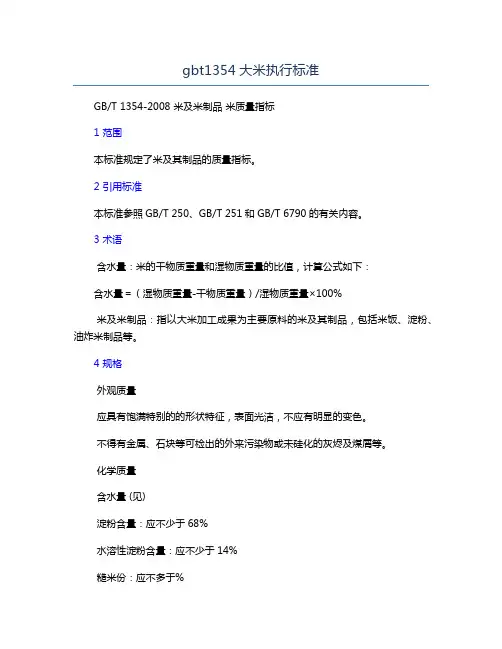 gbt1354 大米执行标准

GB/T 1354-2008 米及米制品 米质量指标

1 范围

本标准规定了米及其制品的质量指标。

2 引用标准

本标准参照 GB/T 250、GB/T 251 和 GB/T 6790 的有关内容。

3 术语

含水量：米的干物质重量和湿物质重量的比值，计算公式如下：

含水量 =（湿物质重量-干物质重量）/湿物质重量×100%

米及米制品：指以大米加工成果为主要原料的米及其制品，包括米饭、淀粉、油炸米制品等。

4 规格

外观质量

应具有饱满特别的的形状特征，表面光洁，不应有明显的变色。

不得有金属、石块等可检出的外来污染物或未硅化的灰烬及煤屑等。

化学质量

含水量 (见)

淀粉含量：应不少于 68%

水溶性淀粉含量：应不少于 14%

糙米份：应不多于%